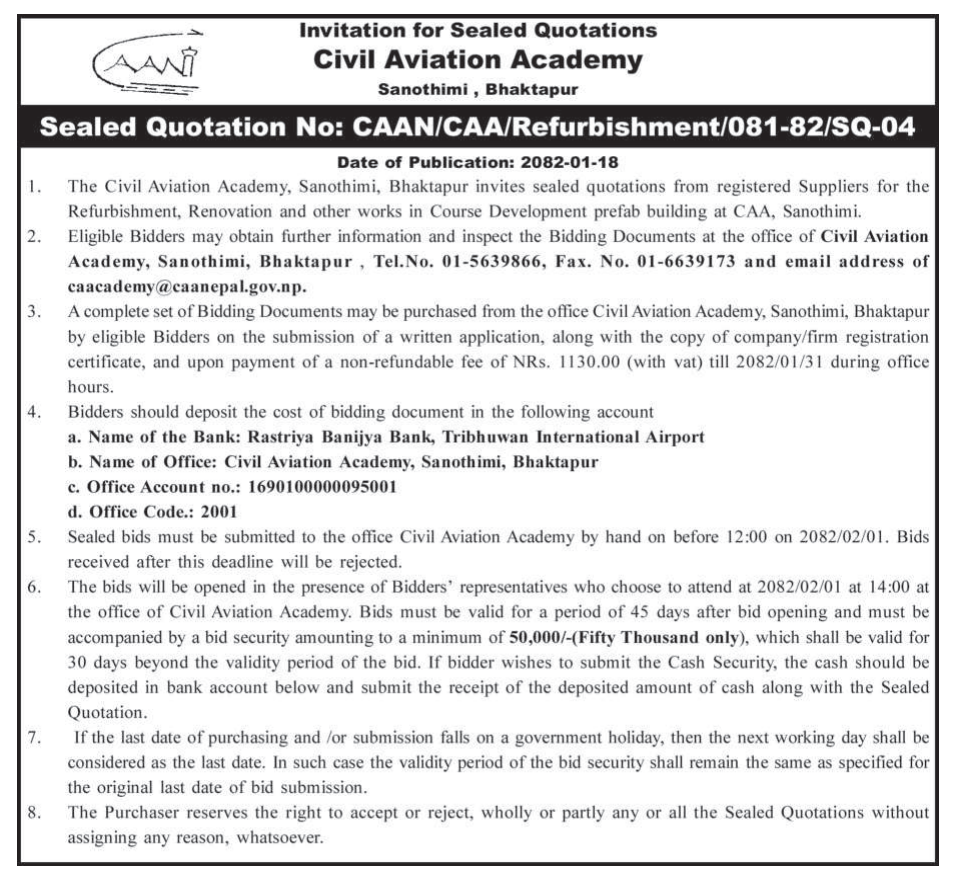 CAAN

Invitation for Sealed Quotations
Civil Aviation Academy
Sanothimi , Bhaktapur

Sealed Quotation No: CAAN/CAA/Refurbishment/081-82/SQ-04

Date of Publication: 2082-01-18

1. The Civil Aviation Academy, Sanothimi, Bhaktapur invites sealed quotations from registered Suppliers for the Refurbishment, Renovation and other works in Course Development prefab building at CAA, Sanothimi.

2. Eligible Bidders may obtain further information and inspect the Bidding Documents at the office of Civil Aviation Academy, Sanothimi, Bhaktapur , Tel.No. 01-5639866, Fax. No. 01-6639173 and email address of caacademy@caanepal.gov.np.

3. A complete set of Bidding Documents may be purchased from the office Civil Aviation Academy, Sanothimi, Bhaktapur by eligible Bidders on the submission of a written application, along with the copy of company/firm registration certificate, and upon payment of a non-refundable fee of NRs. 1130.00 (with vat) till 2082/01/31 during office hours.

4. Bidders should deposit the cost of bidding document in the following account
a. Name of the Bank: Rastriya Banijya Bank, Tribhuwan International Airport
b. Name of Office: Civil Aviation Academy, Sanothimi, Bhaktapur
c. Office Account no.: 1690100000095001
d. Office Code.: 2001

5. Sealed bids must be submitted to the office Civil Aviation Academy by hand on before 12:00 on 2082/02/01. Bids received after this deadline will be rejected.

6. The bids will be opened in the presence of Bidders' representatives who choose to attend at 2082/02/01 at 14:00 at the office of Civil Aviation Academy. Bids must be valid for a period of 45 days after bid opening and must be accompanied by a bid security amounting to a minimum of 50,000/-(Fifty Thousand only), which shall be valid for 30 days beyond the validity period of the bid. If bidder wishes to submit the Cash Security, the cash should be deposited in bank account below and submit the receipt of the deposited amount of cash along with the Sealed Quotation.

7. If the last date of purchasing and /or submission falls on a government holiday, then the next working day shall be considered as the last date. In such case the validity period of the bid security shall remain the same as specified for the original last date of bid submission.

8. The Purchaser reserves the right to accept or reject, wholly or partly any or all the Sealed Quotations without assigning any reason, whatsoever.